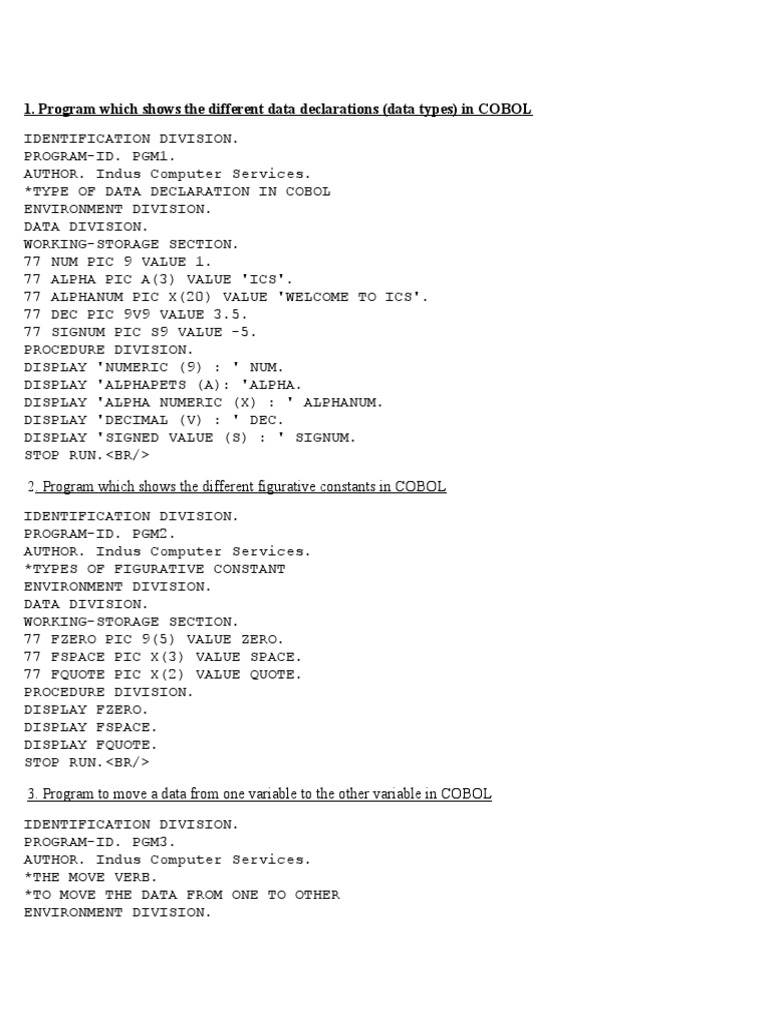 1. Program which shows the different data declarations (data types) in COBOL

IDENTIFICATION DIVISION.
PROGRAM-ID. PGM1.
AUTHOR. Indus Computer Services.
*TYPE OF DATA DECLARATION IN COBOL
ENVIRONMENT DIVISION.
DATA DIVISION.
WORKING-STORAGE SECTION.
77 NUM PIC 9 VALUE 1.
77 ALPHA PIC A(3) VALUE 'ICS'.
77 ALPHANUM PIC X(20) VALUE 'WELCOME TO ICS'.
77 DEC PIC 9V9 VALUE 3.5.
77 SIGNUM PIC S9 VALUE -5.
PROCEDURE DIVISION.
DISPLAY 'NUMERIC (9) : ' NUM.
DISPLAY 'ALPHAPETS (A): 'ALPHA.
DISPLAY 'ALPHA NUMERIC (X) : ' ALPHANUM.
DISPLAY 'DECIMAL (V) : ' DEC.
DISPLAY 'SIGNED VALUE (S) : ' SIGNUM.
STOP RUN.<BR/>

2. Program which shows the different figurative constants in COBOL

IDENTIFICATION DIVISION.
PROGRAM-ID. PGM2.
AUTHOR. Indus Computer Services.
*TYPES OF FIGURATIVE CONSTANT
ENVIRONMENT DIVISION.
DATA DIVISION.
WORKING-STORAGE SECTION.
77 FZERO PIC 9(5) VALUE ZERO.
77 FSPACE PIC X(3) VALUE SPACE.
77 FQUOTE PIC X(2) VALUE QUOTE.
PROCEDURE DIVISION.
DISPLAY FZERO.
DISPLAY FSPACE.
DISPLAY FQUOTE.
STOP RUN.<BR/>

3. Program to move a data from one variable to the other variable in COBOL

IDENTIFICATION DIVISION.
PROGRAM-ID. PGM3.
AUTHOR. Indus Computer Services.
*THE MOVE VERB.
*TO MOVE THE DATA FROM ONE TO OTHER
ENVIRONMENT DIVISION.